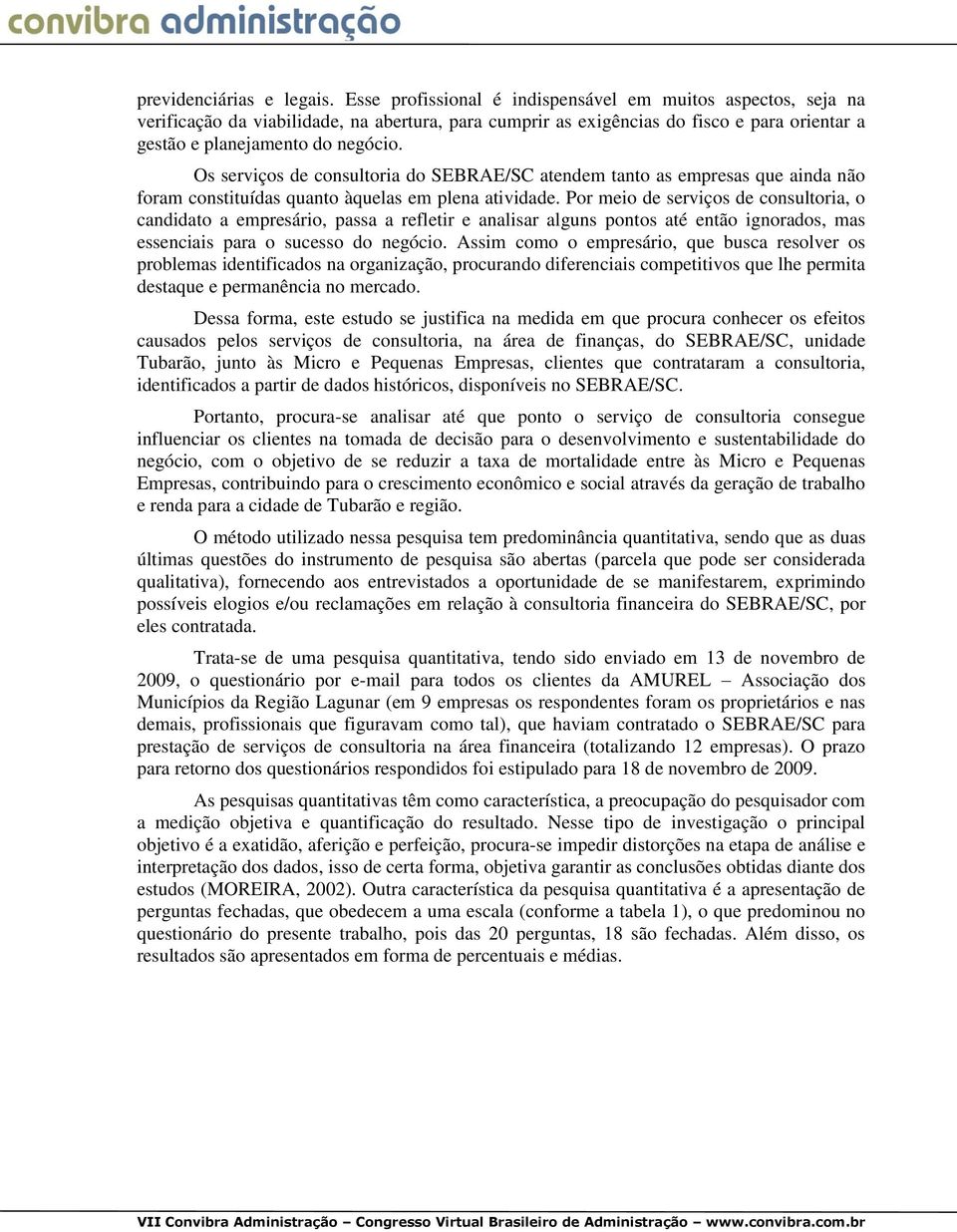 convibra administração

previdenciárias e legais. Esse profissional é indispensável em muitos aspectos, seja na verificação da viabilidade, na abertura, para cumprir as exigências do fisco e para orientar a gestão e planejamento do negócio.

Os serviços de consultoria do SEBRAE/SC atendem tanto as empresas que ainda não foram constituídas quanto àquelas em plena atividade. Por meio de serviços de consultoria, o candidato a empresário, passa a refletir e analisar alguns pontos até então ignorados, mas essenciais para o sucesso do negócio. Assim como o empresário, que busca resolver os problemas identificados na organização, procurando diferenciais competitivos que lhe permita destaque e permanência no mercado.

Dessa forma, este estudo se justifica na medida em que procura conhecer os efeitos causados pelos serviços de consultoria, na área de finanças, do SEBRAE/SC, unidade Tubarão, junto às Micro e Pequenas Empresas, clientes que contrataram a consultoria, identificados a partir de dados históricos, disponíveis no SEBRAE/SC.

Portanto, procura-se analisar até que ponto o serviço de consultoria consegue influenciar os clientes na tomada de decisão para o desenvolvimento e sustentabilidade do negócio, com o objetivo de se reduzir a taxa de mortalidade entre às Micro e Pequenas Empresas, contribuindo para o crescimento econômico e social através da geração de trabalho e renda para a cidade de Tubarão e região.

O método utilizado nessa pesquisa tem predominância quantitativa, sendo que as duas últimas questões do instrumento de pesquisa são abertas (parcela que pode ser considerada qualitativa), fornecendo aos entrevistados a oportunidade de se manifestarem, exprimindo possíveis elogios e/ou reclamações em relação à consultoria financeira do SEBRAE/SC, por eles contratada.

Trata-se de uma pesquisa quantitativa, tendo sido enviado em 13 de novembro de 2009, o questionário por e-mail para todos os clientes da AMUREL – Associação dos Municípios da Região Lagunar (em 9 empresas os respondentes foram os proprietários e nas demais, profissionais que figuravam como tal), que haviam contratado o SEBRAE/SC para prestação de serviços de consultoria na área financeira (totalizando 12 empresas). O prazo para retorno dos questionários respondidos foi estipulado para 18 de novembro de 2009.

As pesquisas quantitativas têm como característica, a preocupação do pesquisador com a medição objetiva e quantificação do resultado. Nesse tipo de investigação o principal objetivo é a exatidão, aferição e perfeição, procura-se impedir distorções na etapa de análise e interpretação dos dados, isso de certa forma, objetiva garantir as conclusões obtidas diante dos estudos (MOREIRA, 2002). Outra característica da pesquisa quantitativa é a apresentação de perguntas fechadas, que obedecem a uma escala (conforme a tabela 1), o que predominou no questionário do presente trabalho, pois das 20 perguntas, 18 são fechadas. Além disso, os resultados são apresentados em forma de percentuais e médias.

VII Convibra Administração – Congresso Virtual Brasileiro de Administração – www.convibra.com.br